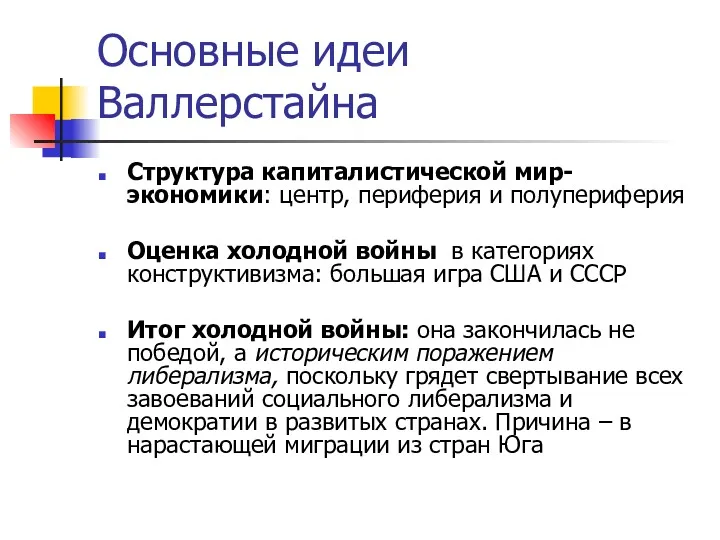 Основные идеи Валлерстайна

Структура капиталистической мир-экономики: центр, периферия и полупериферия

Оценка холодной войны в категориях конструктивизма: большая игра США и СССР

Итог холодной войны: она закончилась не победой, а историческим поражением либерализма, поскольку грядет свертывание всех завоеваний социального либерализма и демократии в развитых странах. Причина – в нарастающей миграции из стран Юга